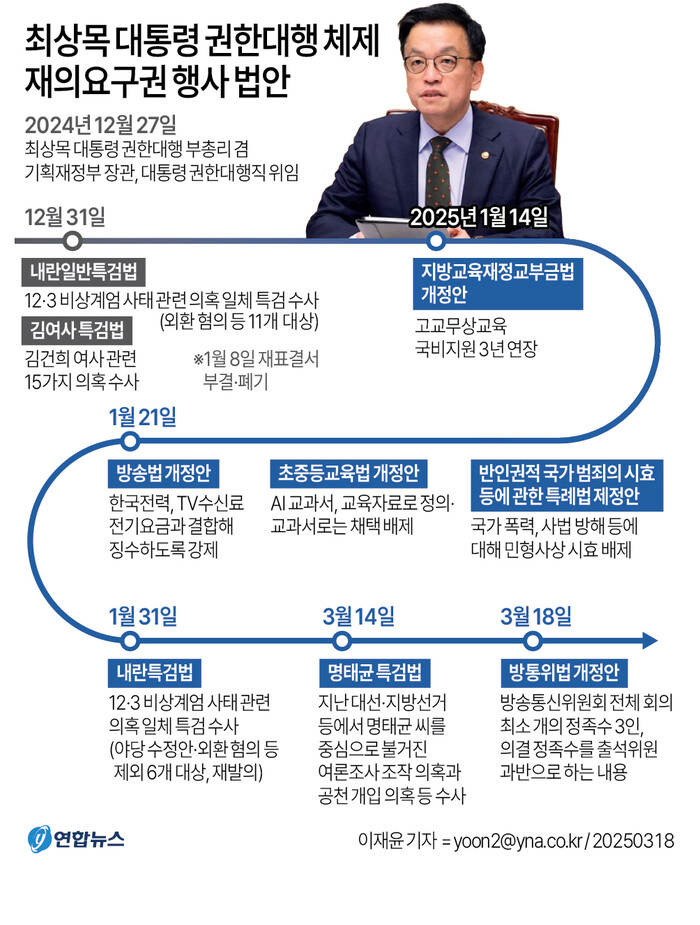 최상목 대통령 권한대행 체제 재의요구권 행사 법안

2024년 12월 27일
최상목 대통령 권한대행 부총리 겸 기획재정부 장관, 대통령 권한대행직 위임

12월 31일

내란일반특검법
12·3 비상계엄 사태 관련 의혹 일체 특검 수사 (외환 혐의 등 11개 대상)

김여사 특검법
김건희 여사 관련 15가지 의혹 수사

※1월 8일 재표결서 부결·폐기

2025년 1월 14일

지방교육재정교부금법 개정안
고교무상교육 국비지원 3년 연장

1월 21일

방송법 개정안
한국전력, TV수신료 전기요금과 결합해 징수하도록 강제

초중등교육법 개정안
AI 교과서, 교육자료로 정의· 교과서로는 채택 배제

반인권적 국가 범죄의 시효 등에 관한 특례법 제정안
국가 폭력, 사법 방해 등에 대해 민형사상 시효 배제

1월 31일

내란특검법
12·3 비상계엄 사태 관련 의혹 일체 특검 수사 (야당 수정안·외환 혐의 등 제외 6개 대상, 재발의)

3월 14일

명태균 특검법
지난 대선·지방선거 등에서 명태균 씨를 중심으로 불거진 여론조사 조작 의혹과 공천 개입 의혹 등 수사

3월 18일

방통위법 개정안
방송통신위원회 전체 회의 최소 개의 정족수 3인, 의결 정족수를 출석위원 과반으로 하는 내용

연합뉴스

이재윤 기자 = yoon2@yna.co.kr / 20250318